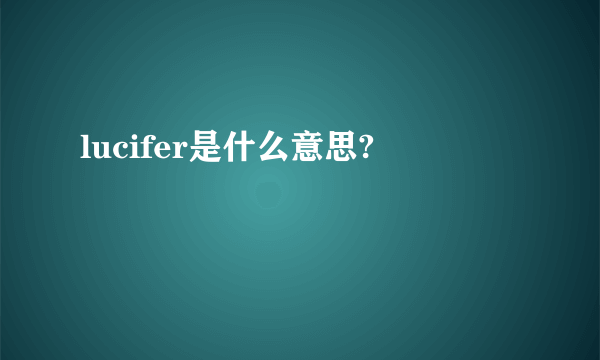 lucifer是什么意思?